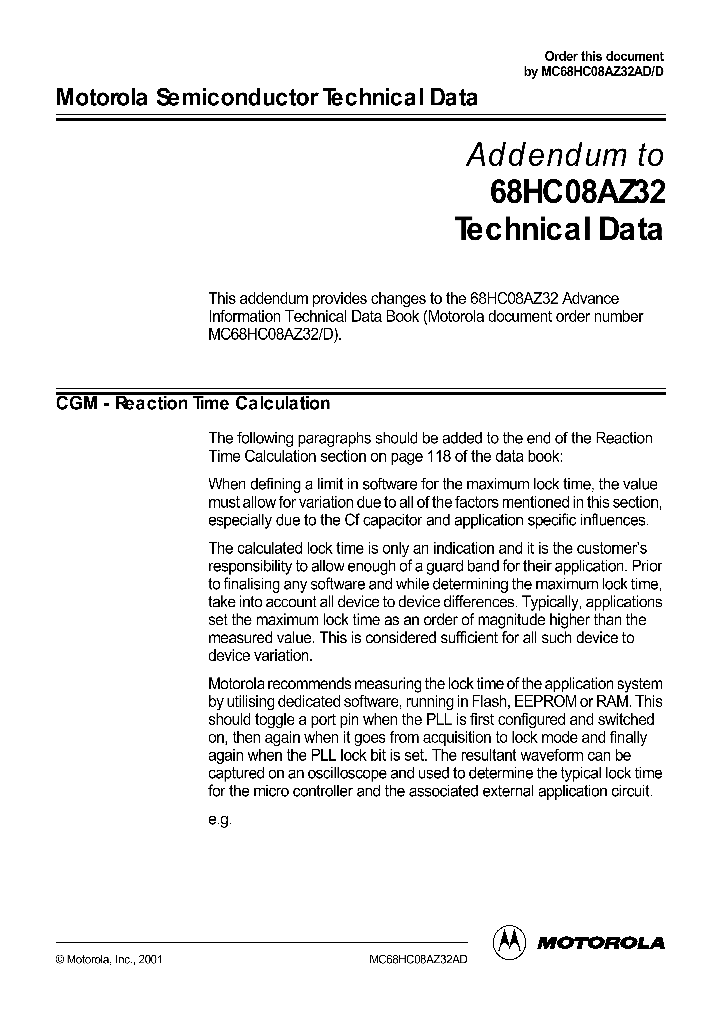 Order this document
by MC68HC08AZ32AD/D

Motorola Semiconductor Technical Data

Addendum to
68HC08AZ32
Technical Data

This addendum provides changes to the 68HC08AZ32 Advance Information Technical Data Book (Motorola document order number MC68HC08AZ32/D).

CGM - Reaction Time Calculation

The following paragraphs should be added to the end of the Reaction Time Calculation section on page 118 of the data book:

When defining a limit in software for the maximum lock time, the value must allow for variation due to all of the factors mentioned in this section, especially due to the Cf capacitor and application specific influences.

The calculated lock time is only an indication and it is the customer's responsibility to allow enough of a guard band for their application. Prior to finalising any software and while determining the maximum lock time, take into account all device to device differences. Typically, applications set the maximum lock time as an order of magnitude higher than the measured value. This is considered sufficient for all such device to device variation.

Motorola recommends measuring the lock time of the application system by utilising dedicated software, running in Flash, EEPROM or RAM. This should toggle a port pin when the PLL is first configured and switched on, then again when it goes from acquisition to lock mode and finally again when the PLL lock bit is set. The resultant waveform can be captured on an oscilloscope and used to determine the typical lock time for the micro controller and the associated external application circuit.

e.g.

© Motorola, Inc., 2001    MC68HC08AZ32AD

MOTOROLA